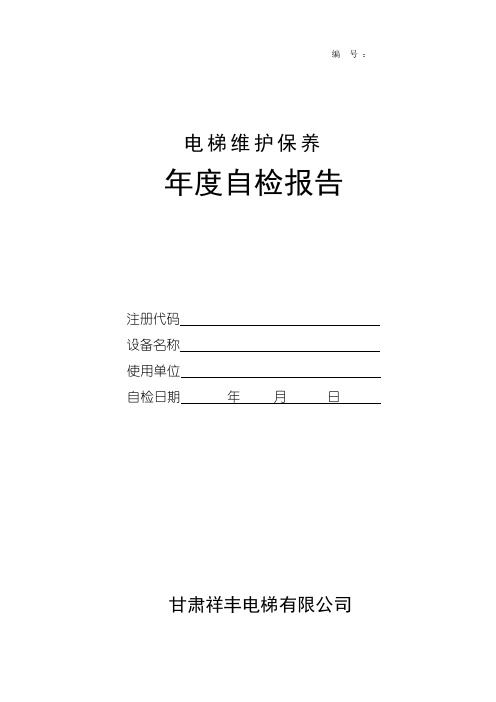 编 号：

电梯维护保养
年度自检报告

注册代码
设备名称
使用单位
自检日期 年 月 日

甘肃祥丰电梯有限公司